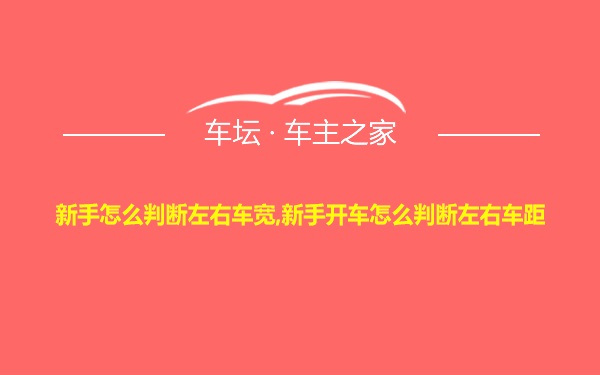 车坛 · 车主之家

新手怎么判断左右车宽,新手开车怎么判断左右车距